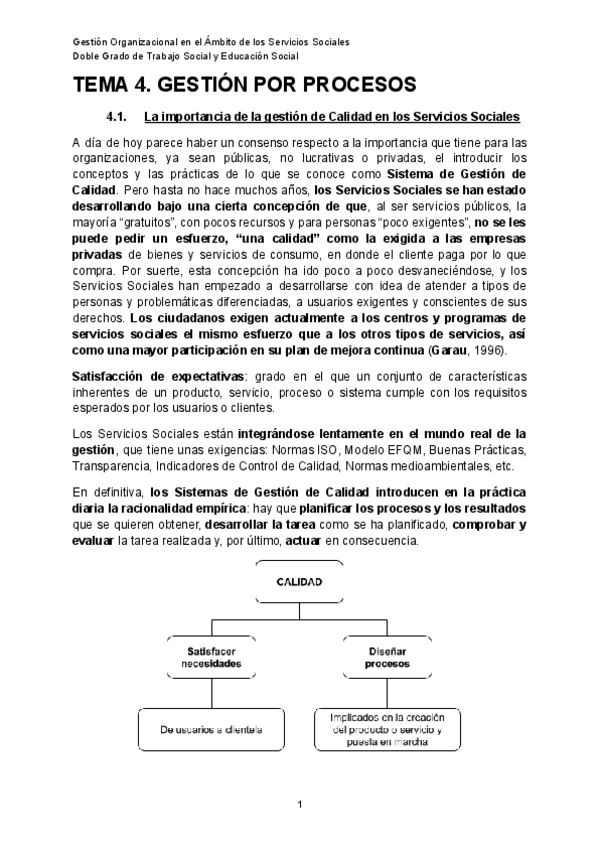 Gestión Organizacional en el Ámbito de los Servicios Sociales
Doble Grado de Trabajo Social y Educación Social

TEMA 4. GESTIÓN POR PROCESOS

4.1. La importancia de la gestión de Calidad en los Servicios Sociales

A día de hoy parece haber un consenso respecto a la importancia que tiene para las organizaciones, ya sean públicas, no lucrativas o privadas, el introducir los conceptos y las prácticas de lo que se conoce como Sistema de Gestión de Calidad. Pero hasta no hace muchos años, los Servicios Sociales se han estado desarrollando bajo una cierta concepción de que, al ser servicios públicos, la mayoría "gratuitos", con pocos recursos y para personas "poco exigentes", no se les puede pedir un esfuerzo, "una calidad" como la exigida a las empresas privadas de bienes y servicios de consumo, en donde el cliente paga por lo que compra. Por suerte, esta concepción ha ido poco a poco desvaneciéndose, y los Servicios Sociales han empezado a desarrollarse con idea de atender a tipos de personas y problemáticas diferenciadas, a usuarios exigentes y conscientes de sus derechos. Los ciudadanos exigen actualmente a los centros y programas de servicios sociales el mismo esfuerzo que a los otros tipos de servicios, así como una mayor participación en su plan de mejora continua (Garau, 1996).

Satisfacción de expectativas: grado en el que un conjunto de características inherentes de un producto, servicio, proceso o sistema cumple con los requisitos esperados por los usuarios o clientes.

Los Servicios Sociales están integrándose lentamente en el mundo real de la gestión, que tiene unas exigencias: Normas ISO, Modelo EFQM, Buenas Prácticas, Transparencia, Indicadores de Control de Calidad, Normas medioambientales, etc.

En definitiva, los Sistemas de Gestión de Calidad introducen en la práctica diaria la racionalidad empírica: hay que planificar los procesos y los resultados que se quieren obtener, desarrollar la tarea como se ha planificado, comprobar y evaluar la tarea realizada y, por último, actuar en consecuencia.

CALIDAD

Satisfacer necesidades

Diseñar procesos

De usuarios a clientela

Implicados en la creación del producto o servicio y puesta en marcha

1